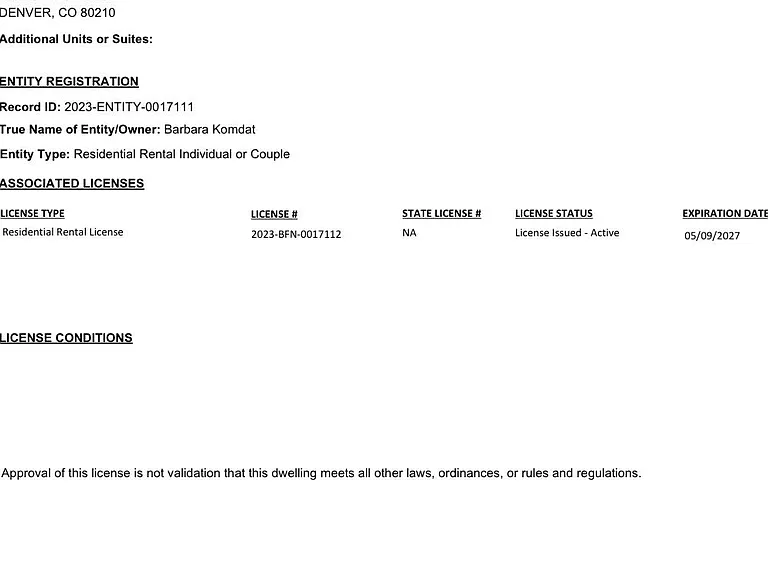 DENVER, CO 80210

Additional Units or Suites:

ENTITY REGISTRATION

Record ID: 2023-ENTITY-0017111

True Name of Entity/Owner: Barbara Komdat

Entity Type: Residential Rental Individual or Couple

ASSOCIATED LICENSES

| LICENSE TYPE | LICENSE # | STATE LICENSE # | LICENSE STATUS | EXPIRATION DATE |
|---|---|---|---|---|
| Residential Rental License | 2023-BFN-0017112 | NA | License Issued - Active | 05/09/2027 |

LICENSE CONDITIONS

Approval of this license is not validation that this dwelling meets all other laws, ordinances, or rules and regulations.